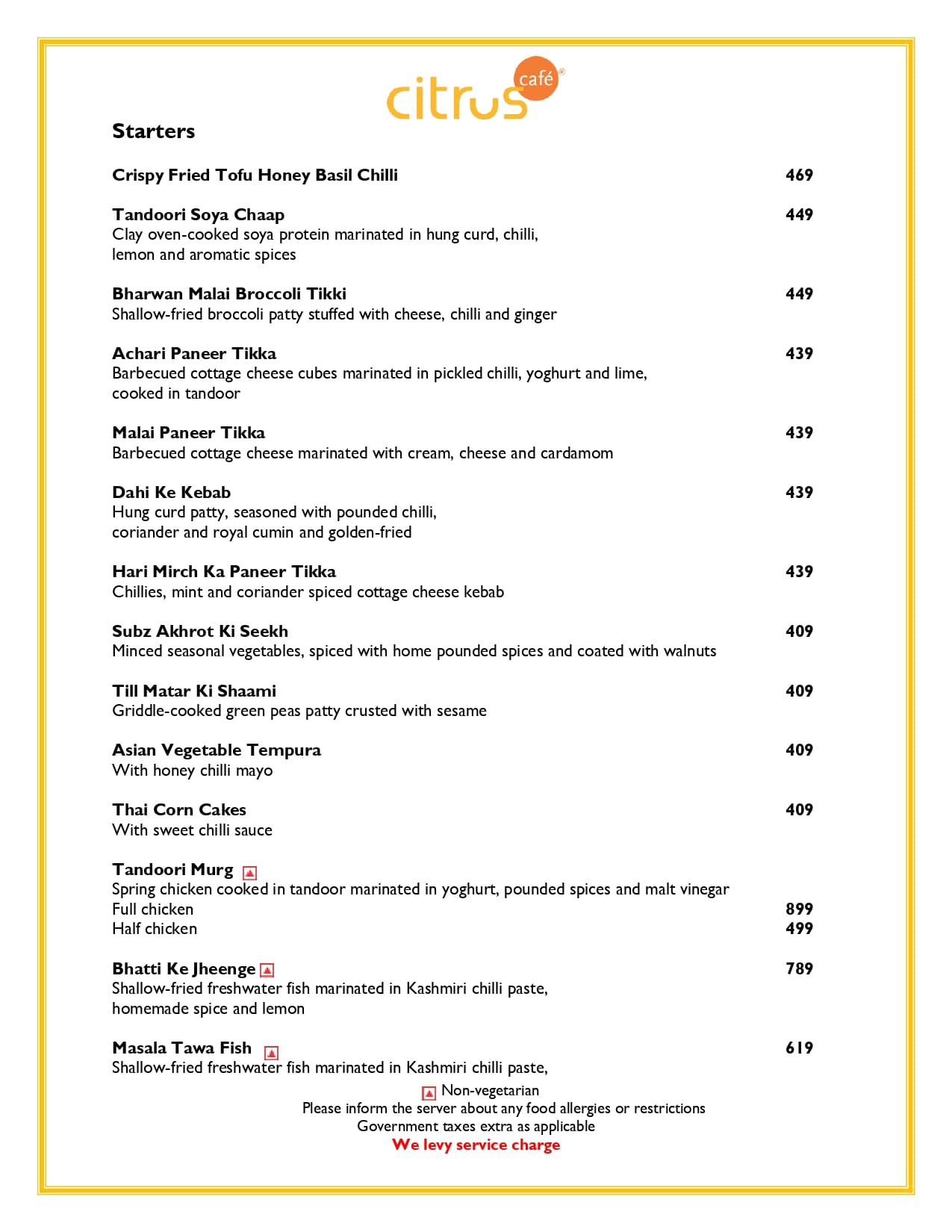 citrus café®

Starters

Crispy Fried Tofu Honey Basil Chilli 469

Tandoori Soya Chaap 449
Clay oven-cooked soya protein marinated in hung curd, chilli, lemon and aromatic spices

Bharwan Malai Broccoli Tikki 449
Shallow-fried broccoli patty stuffed with cheese, chilli and ginger

Achari Paneer Tikka 439
Barbecued cottage cheese cubes marinated in pickled chilli, yoghurt and lime, cooked in tandoor

Malai Paneer Tikka 439
Barbecued cottage cheese marinated with cream, cheese and cardamom

Dahi Ke Kebab 439
Hung curd patty, seasoned with pounded chilli, coriander and royal cumin and golden-fried

Hari Mirch Ka Paneer Tikka 439
Chillies, mint and coriander spiced cottage cheese kebab

Subz Akhrot Ki Seekh 409
Minced seasonal vegetables, spiced with home pounded spices and coated with walnuts

Till Matar Ki Shaami 409
Griddle-cooked green peas patty crusted with sesame

Asian Vegetable Tempura 409
With honey chilli mayo

Thai Corn Cakes 409
With sweet chilli sauce

Tandoori Murg
Spring chicken cooked in tandoor marinated in yoghurt, pounded spices and malt vinegar
Full chicken 899
Half chicken 499

Bhatti Ke Jheenge 789
Shallow-fried freshwater fish marinated in Kashmiri chilli paste, homemade spice and lemon

Masala Tawa Fish 619
Shallow-fried freshwater fish marinated in Kashmiri chilli paste,

Non-vegetarian
Please inform the server about any food allergies or restrictions
Government taxes extra as applicable
We levy service charge